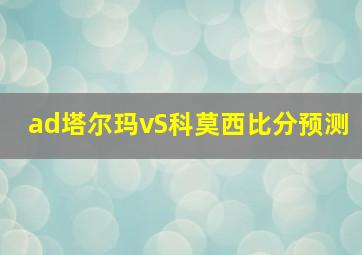 ad塔尔玛vS科莫西比分预测